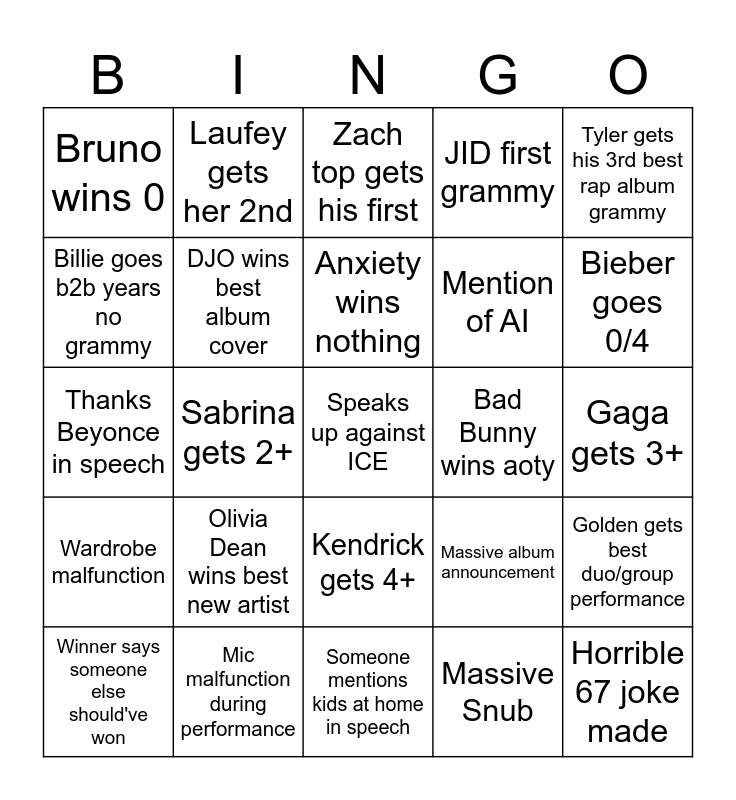 | B | I | N | G | O |
|---|---|---|---|---|
| Bruno wins 0 | Laufey gets her 2nd | Zach top gets his first | JID first grammy | Tyler gets his 3rd best rap album grammy |
| Billie goes b2b years no grammy | DJO wins best album cover | Anxiety wins nothing | Mention of AI | Bieber goes 0/4 |
| Thanks Beyonce in speech | Sabrina gets 2+ | Speaks up against ICE | Bad Bunny wins aoty | Gaga gets 3+ |
| Wardrobe malfunction | Olivia Dean wins best new artist | Kendrick gets 4+ | Massive album announcement | Golden gets best duo/group performance |
| Winner says someone else should've won | Mic malfunction during performance | Someone mentions kids at home in speech | Massive Snub | Horrible 67 joke made |